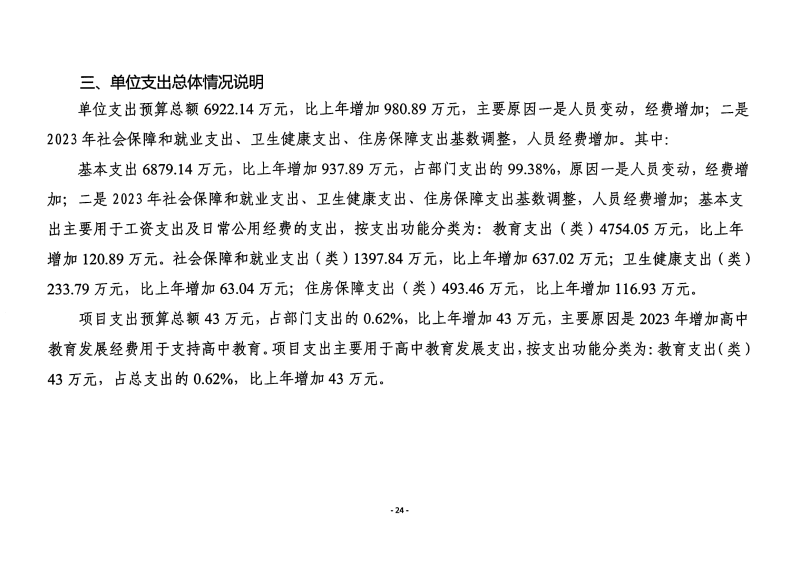 三、单位支出总体情况说明

单位支出预算总额 6922.14 万元，比上年增加 980.89 万元，主要原因一是人员变动，经费增加；二是 2023 年社会保障和就业支出、卫生健康支出、住房保障支出基数调整，人员经费增加。其中：

基本支出 6879.14 万元，比上年增加 937.89 万元，占部门支出的 99.38%，原因一是人员变动，经费增加；二是 2023 年社会保障和就业支出、卫生健康支出、住房保障支出基数调整，人员经费增加；基本支出主要用于工资支出及日常公用经费的支出，按支出功能分类为：教育支出（类）4754.05 万元，比上年增加 120.89 万元。社会保障和就业支出（类）1397.84 万元，比上年增加 637.02 万元；卫生健康支出（类）233.79 万元，比上年增加 63.04 万元；住房保障支出（类）493.46 万元，比上年增加 116.93 万元。

项目支出预算总额 43 万元，占部门支出的 0.62%，比上年增加 43 万元，主要原因是 2023 年增加高中教育发展经费用于支持高中教育。项目支出主要用于高中教育发展支出，按支出功能分类为：教育支出（类）43 万元，占总支出的 0.62%，比上年增加 43 万元。

- 24 -